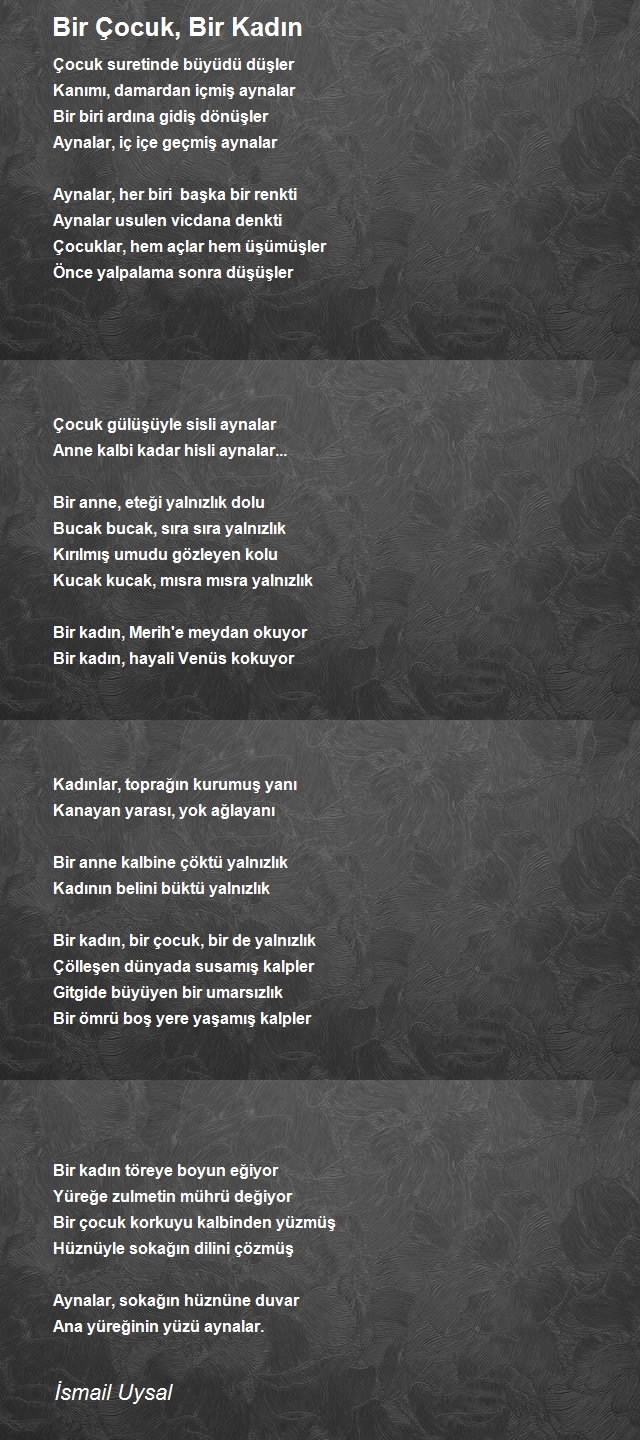 Bir Çocuk, Bir Kadın

Çocuk suretinde büyüdü düşler
Kanımı, damardan içmiş aynalar
Bir biri ardına gidiş dönüşler
Aynalar, iç içe geçmiş aynalar

Aynalar, her biri başka bir renkti
Aynalar usulen vicdana denkti
Çocuklar, hem açlar hem üşümüşler
Önce yalpalama sonra düşüşler

Çocuk gülüşüyle sisli aynalar
Anne kalbi kadar hisli aynalar...

Bir anne, eteği yalnızlık dolu
Bucak bucak, sıra sıra yalnızlık
Kırılmış umudu gözleyen kolu
Kucak kucak, mısra mısra yalnızlık

Bir kadın, Merih'e meydan okuyor
Bir kadın, hayali Venüs kokuyor

Kadınlar, toprağın kurumuş yanı
Kanayan yarası, yok ağlayanı

Bir anne kalbine çöktü yalnızlık
Kadının belini büktü yalnızlık

Bir kadın, bir çocuk, bir de yalnızlık
Çölleşen dünyada susamış kalpler
Gitgide büyüyen bir umarsızlık
Bir ömrü boş yere yaşamış kalpler

Bir kadın töreye boyun eğiyor
Yüreğe zulmetin mührü değiyor
Bir çocuk korkuyu kalbinden yüzmüş
Hüznüyle sokağın dilini çözmüş

Aynalar, sokağın hüznüne duvar
Ana yüreğinin yüzü aynalar.

İsmail Uysal